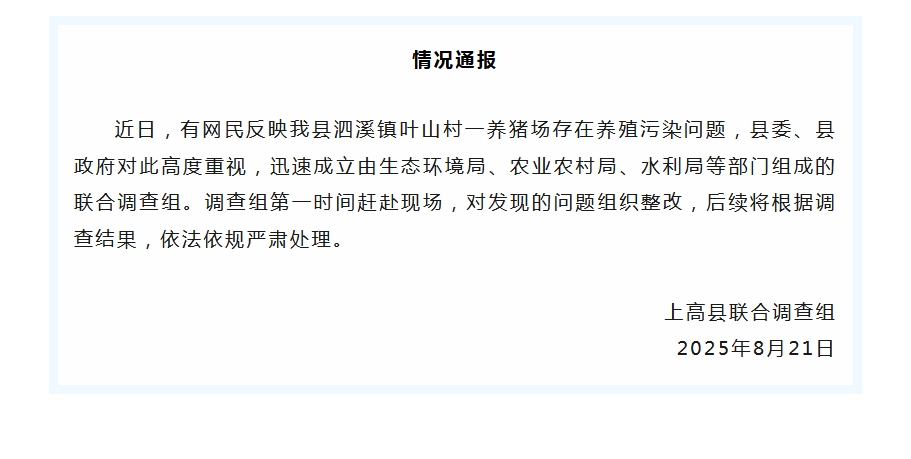 情况通报

近日，有网民反映我县泗溪镇叶山村一养猪场存在养殖污染问题，县委、县政府对此高度重视，迅速成立由生态环境局、农业农村局、水利局等部门组成的联合调查组。调查组第一时间赶赴现场，对发现的问题组织整改，后续将根据调查结果，依法依规严肃处理。

上高县联合调查组
2025年8月21日